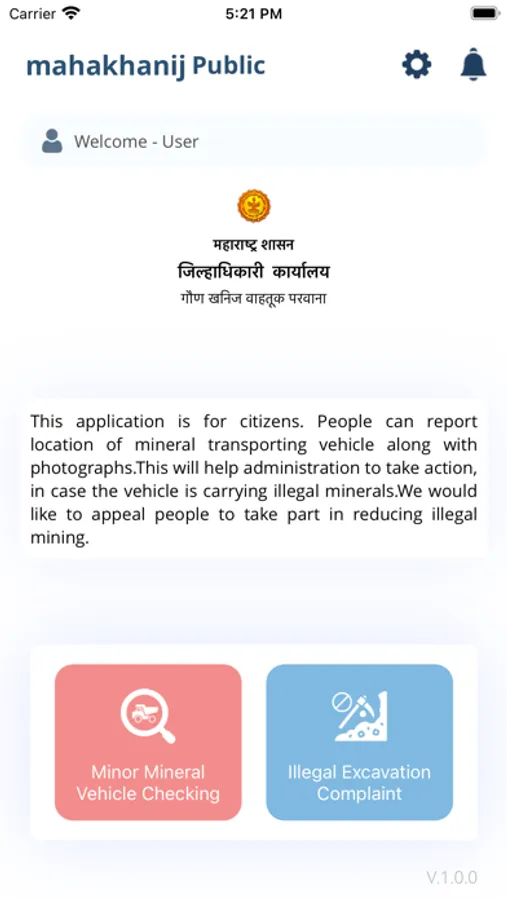 Carrier 5:21 PM

mahakhanij Public

Welcome - User

महाराष्ट्र शासन
जिल्हाधिकारी कार्यालय
गौण खनिज वाहतूक परवाना

This application is for citizens. People can report location of mineral transporting vehicle along with photographs.This will help administration to take action, in case the vehicle is carrying illegal minerals.We would like to appeal people to take part in reducing illegal mining.

Minor Mineral Vehicle Checking

Illegal Excavation Complaint

V.1.0.0